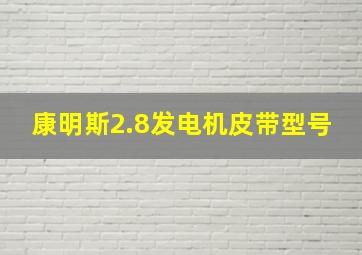 康明斯2.8发电机皮带型号